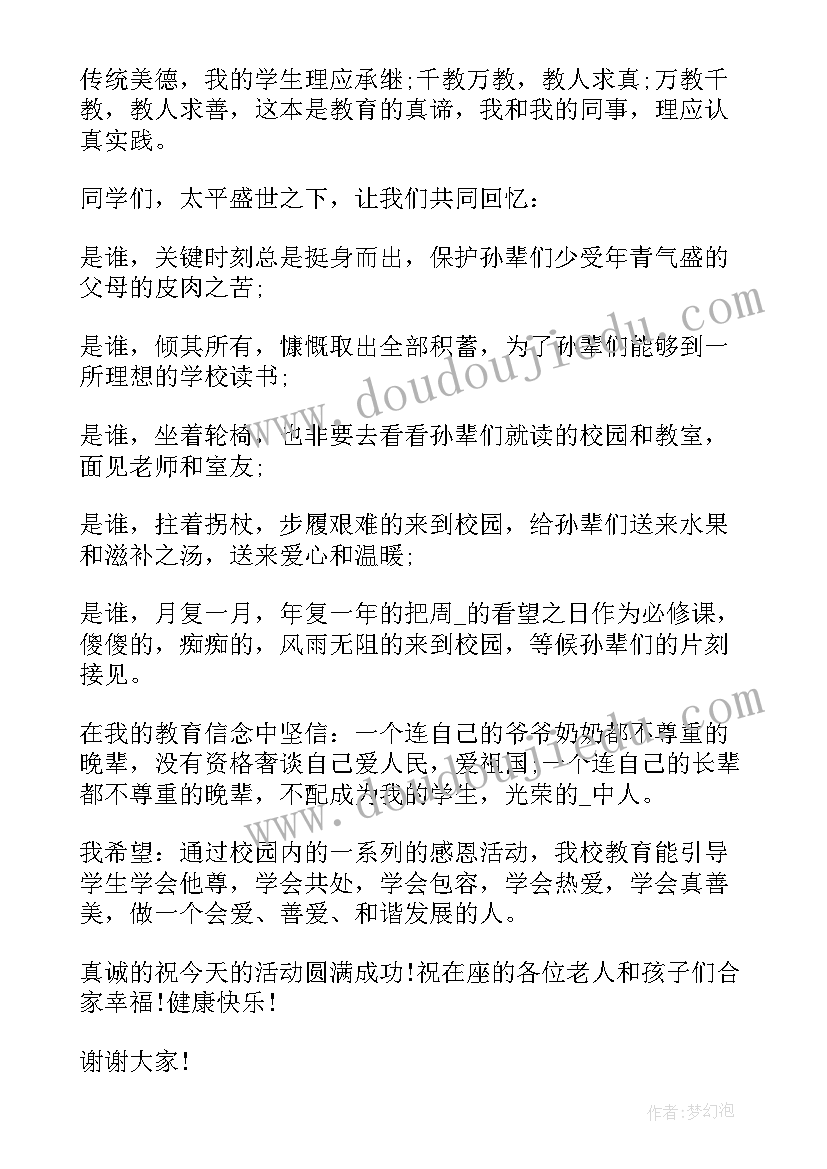 传统美德，我的学生理应承继;千教万教，教人求真;万教千教，教人求善，这本是教育的真谛，我和我的同事，理应认真实践。

同学们，太平盛世之下，让我们共同回忆：

是谁，关键时刻总是挺身而出，保护孙辈们少受年青气盛的父母的皮肉之苦;

是谁，倾其所有，慷慨取出全部积蓄，为了孙辈们能够到一所理想的学校读书;

是谁，坐着轮椅，也非要去看看孙辈们就读的校园和教室，面见老师和室友;

是谁，拄着拐杖，步履艰难的来到校园，给孙辈们送来水果和滋补之汤，送来爱心和温暖;

是谁，月复一月，年复一年的把周_的看望之日作为必修课，傻傻的，痴痴的，风雨无阻的来到校园，等候孙辈们的片刻接见。

在我的教育信念中坚信：一个连自己的爷爷奶奶都不尊重的晚辈，没有资格奢谈自己爱人民，爱祖国;一个连自己的长辈都不尊重的晚辈，不配成为我的学生，光荣的_中人。

我希望：通过校园内的一系列的感恩活动，我校教育能引导学生学会他尊，学会共处，学会包容，学会热爱，学会真善美，做一个会爱、善爱、和谐发展的人。

真诚的祝今天的活动圆满成功!祝在座的各位老人和孩子们合家幸福!健康快乐!

谢谢大家!

www.doudoujiedu.com

www.doudoujiedu.com

作者：梦幻泡